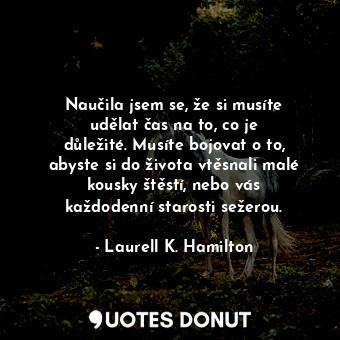 Naučila jsem se, že si musíte udělat čas na to, co je důležité. Musíte bojovat o to, abyste si do života vtěsnali malé kousky štěstí, nebo vás každodenní starosti sežerou.

- Laurell K. Hamilton

QUOTES DONUT